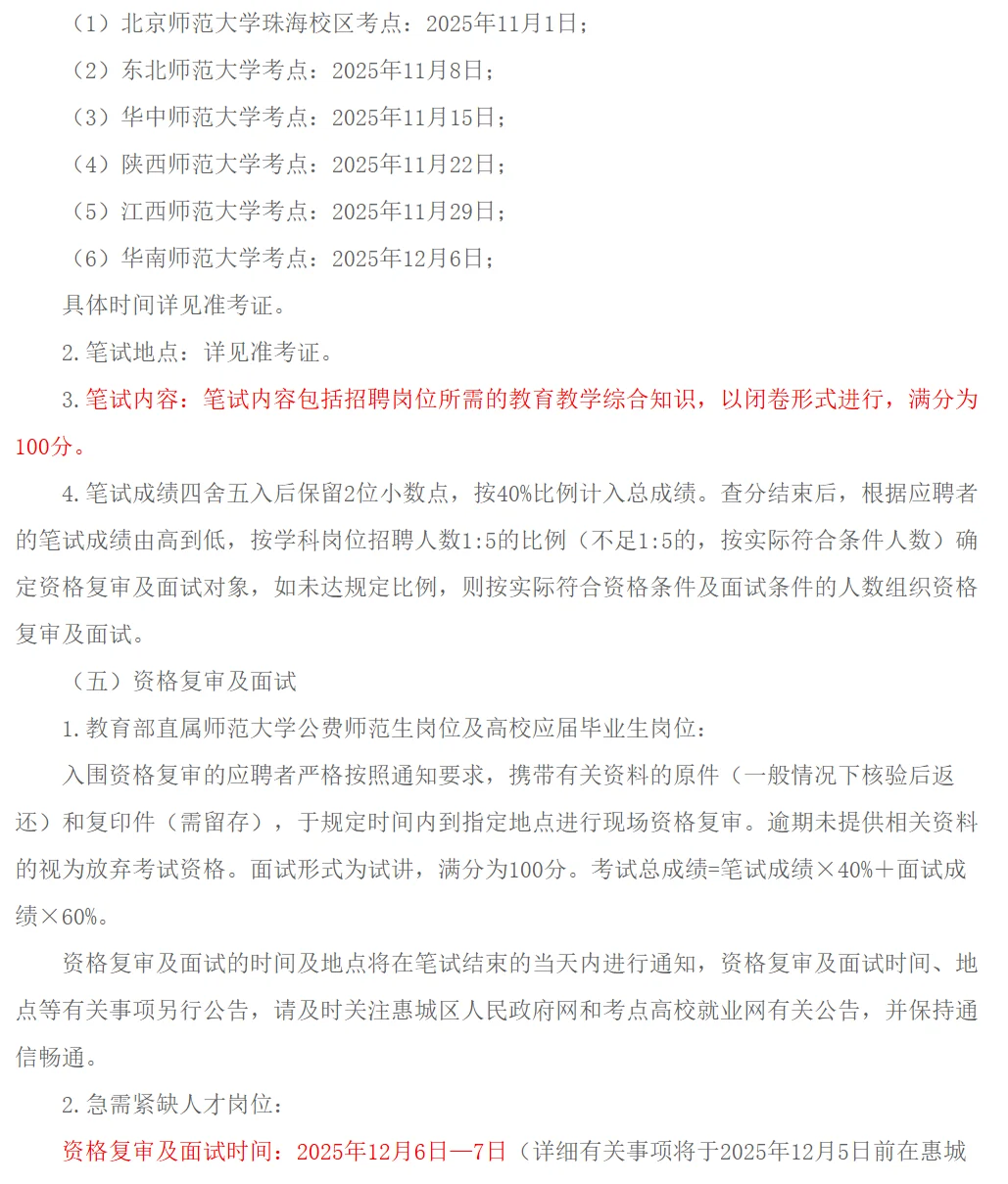 （1）北京师范大学珠海校区考点：2025年11月1日；

（2）东北师范大学考点：2025年11月8日；

（3）华中师范大学考点：2025年11月15日；

（4）陕西师范大学考点：2025年11月22日；

（5）江西师范大学考点：2025年11月29日；

（6）华南师范大学考点：2025年12月6日；

具体时间详见准考证。

2.笔试地点：详见准考证。

3.笔试内容：笔试内容包括招聘岗位所需的教育教学综合知识，以闭卷形式进行，满分为100分。

4.笔试成绩四舍五入后保留2位小数点，按40%比例计入总成绩。查分结束后，根据应聘者的笔试成绩由高到低，按学科岗位招聘人数1:5的比例（不足1:5的，按实际符合条件人数）确定资格复审及面试对象，如未达规定比例，则按实际符合资格条件及面试条件的人数组织资格复审及面试。

（五）资格复审及面试

1.教育部直属师范大学公费师范生岗位及高校应届毕业生岗位：

入围资格复审的应聘者严格按照通知要求，携带有关资料的原件（一般情况下核验后返还）和复印件（需留存），于规定时间内到指定地点进行现场资格复审。逾期未提供相关资料的视为放弃考试资格。面试形式为试讲，满分为100分。考试总成绩=笔试成绩×40%＋面试成绩×60%。

资格复审及面试的时间及地点将在笔试结束的当天内进行通知，资格复审及面试时间、地点等有关事项另行公告，请及时关注惠城区人民政府网和考点高校就业网有关公告，并保持通信畅通。

2.急需紧缺人才岗位：

资格复审及面试时间：2025年12月6日—7日（详细有关事项将于2025年12月5日前在惠城